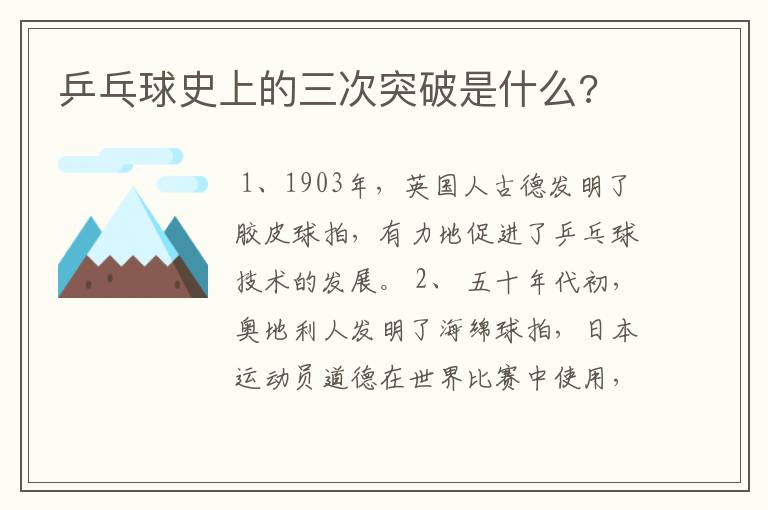 乒乓球史上的三次突破是什么？

1、1903年，英国人古德发明了胶皮球拍，有力地促进了乒乓球技术的发展。 2、 五十年代初，奥地利人发明了海绵球拍，日本运动员道德在世界比赛中使用，